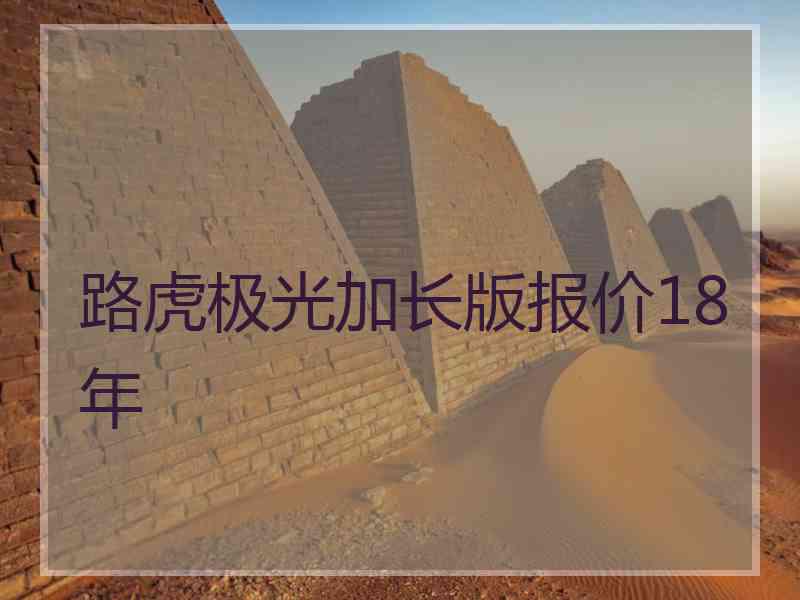 路虎极光加长版报价18年